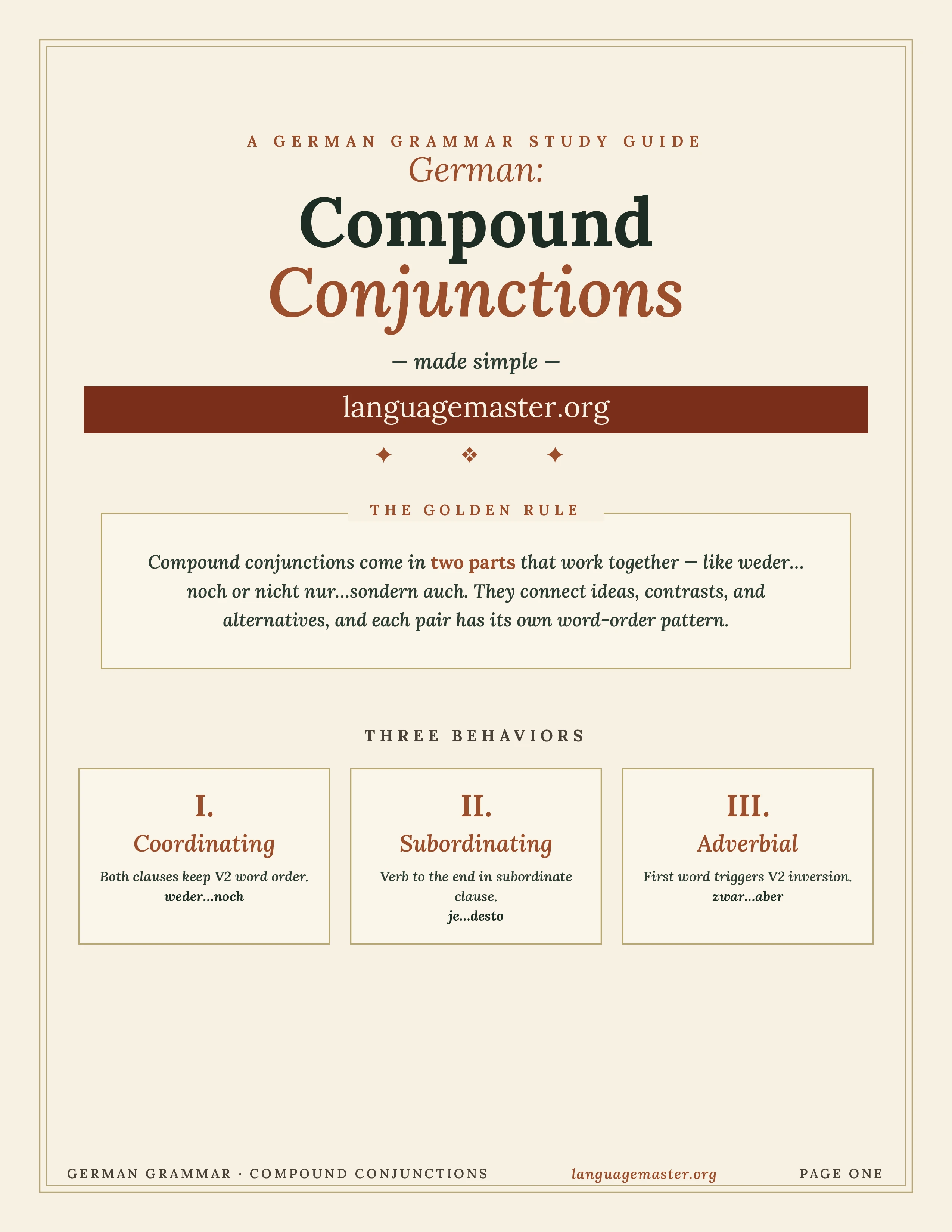 A GERMAN GRAMMAR STUDY GUIDE

German:

Compound Conjunctions

— made simple —

languagemaster.org

✦ ❖ ✦

THE GOLDEN RULE

Compound conjunctions come in two parts that work together — like weder…noch or nicht nur…sondern auch. They connect ideas, contrasts, and alternatives, and each pair has its own word-order pattern.

THREE BEHAVIORS

I.
Coordinating
Both clauses keep V2 word order.
weder…noch

II.
Subordinating
Verb to the end in subordinate clause.
je…desto

III.
Adverbial
First word triggers V2 inversion.
zwar…aber

GERMAN GRAMMAR · COMPOUND CONJUNCTIONS languagemaster.org PAGE ONE